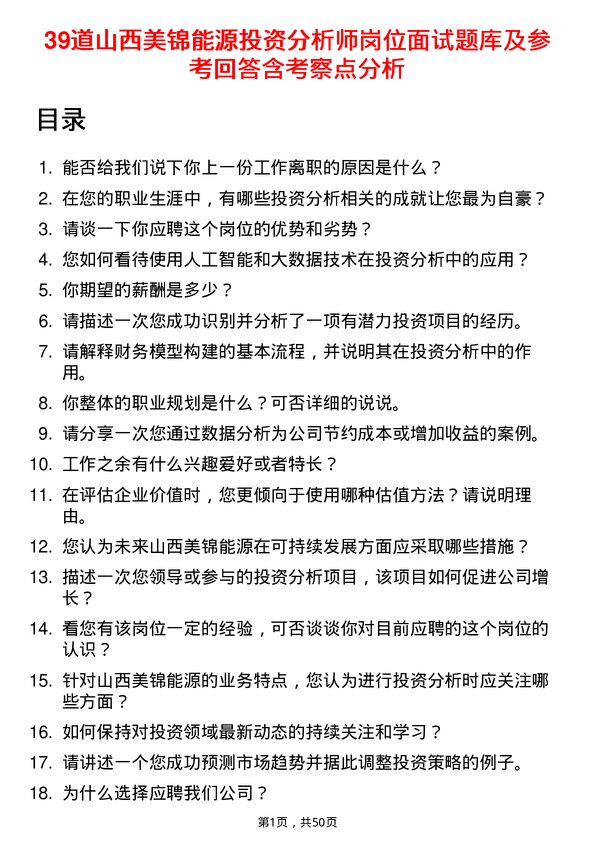 39道山西美锦能源投资分析师岗位面试题库及参考回答含考察点分析

目录

1. 能否给我们说下你上一份工作离职的原因是什么？
2. 在您的职业生涯中，有哪些投资分析相关的成就让您最为自豪？
3. 请谈一下你应聘这个岗位的优势和劣势？
4. 您如何看待使用人工智能和大数据技术在投资分析中的应用？
5. 你期望的薪酬是多少？
6. 请描述一次您成功识别并分析了一项有潜力投资项目的经历。
7. 请解释财务模型构建的基本流程，并说明其在投资分析中的作用。
8. 你整体的职业规划是什么？可否详细的说说。
9. 请分享一次您通过数据分析为公司节约成本或增加收益的案例。
10. 工作之余有什么兴趣爱好或者特长？
11. 在评估企业价值时，您更倾向于使用哪种估值方法？请说明理由。
12. 您认为未来山西美锦能源在可持续发展方面应采取哪些措施？
13. 描述一次您领导或参与的投资分析项目，该项目如何促进公司增长？
14. 看您有该岗位一定的经验，可否谈谈你对目前应聘的这个岗位的认识？
15. 针对山西美锦能源的业务特点，您认为进行投资分析时应关注哪些方面？
16. 如何保持对投资领域最新动态的持续关注和学习？
17. 请讲述一个您成功预测市场趋势并据此调整投资策略的例子。
18. 为什么选择应聘我们公司？

第1页，共50页